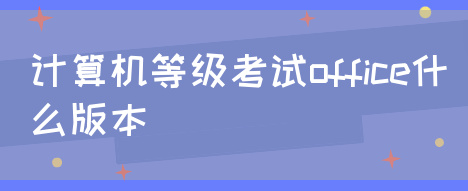 计算机等级考试office什么版本